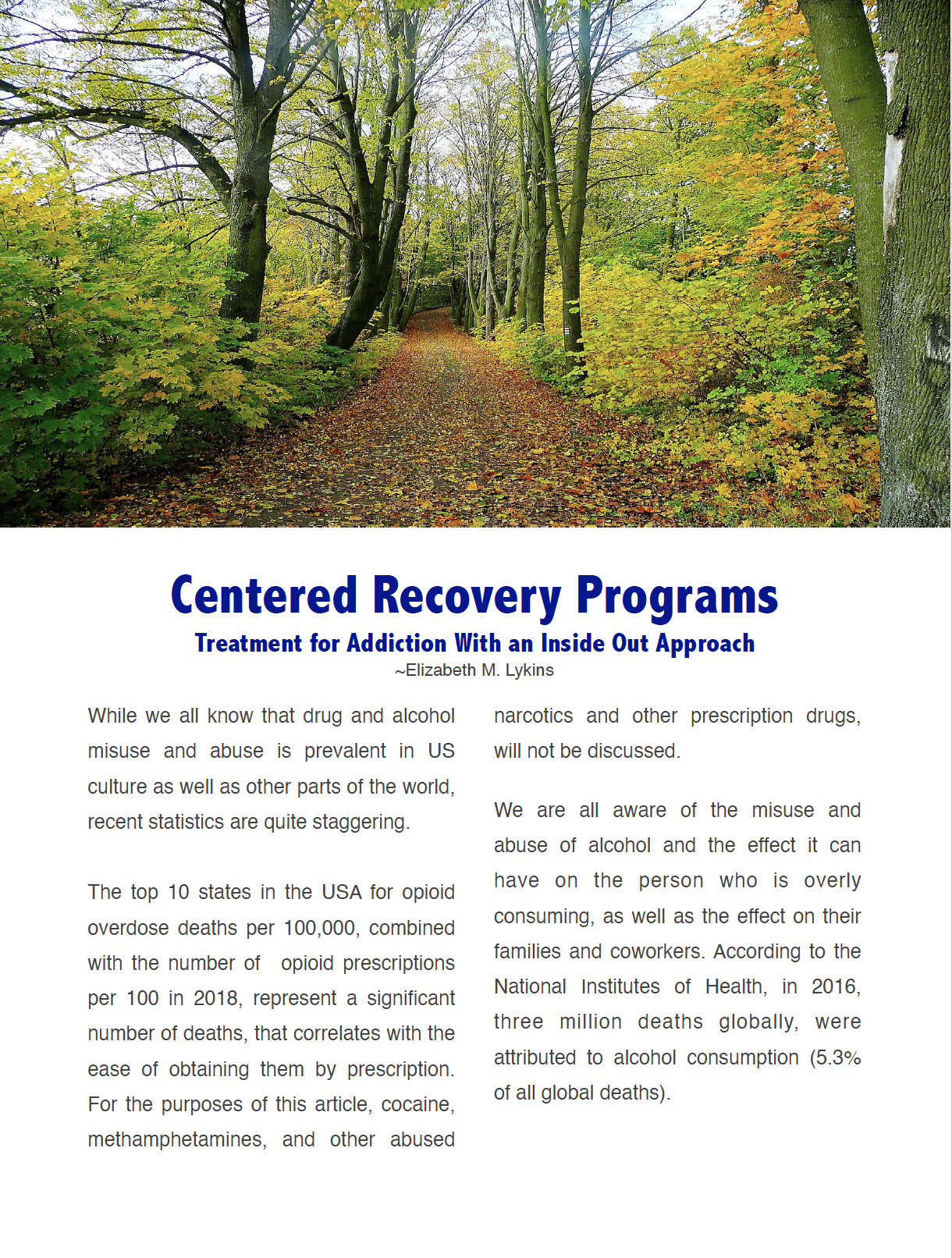 Centered Recovery Programs

Treatment for Addiction With an Inside Out Approach

~Elizabeth M. Lykins

While we all know that drug and alcohol misuse and abuse is prevalent in US culture as well as other parts of the world, recent statistics are quite staggering.

The top 10 states in the USA for opioid overdose deaths per 100,000, combined with the number of opioid prescriptions per 100 in 2018, represent a significant number of deaths, that correlates with the ease of obtaining them by prescription. For the purposes of this article, cocaine, methamphetamines, and other abused narcotics and other prescription drugs, will not be discussed.

We are all aware of the misuse and abuse of alcohol and the effect it can have on the person who is overly consuming, as well as the effect on their families and coworkers. According to the National Institutes of Health, in 2016, three million deaths globally, were attributed to alcohol consumption (5.3% of all global deaths).